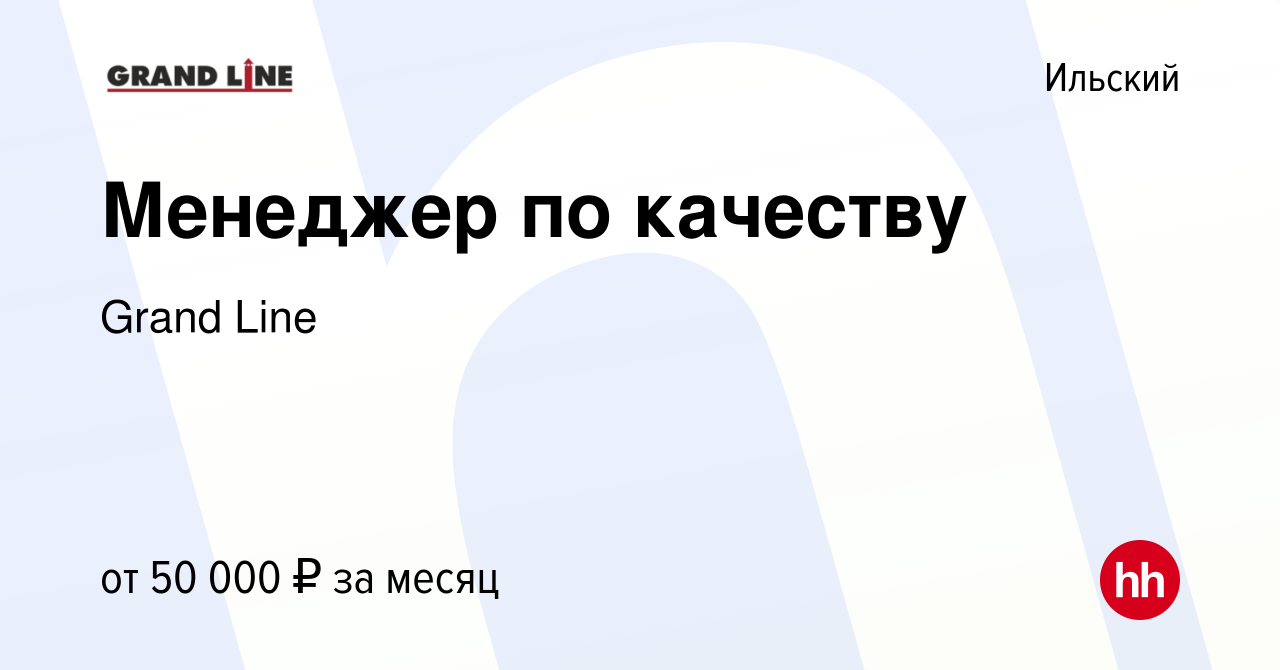 GRAND LINE

Ильский

Менеджер по качеству

Grand Line

от 50 000 ₽ за месяц

hh